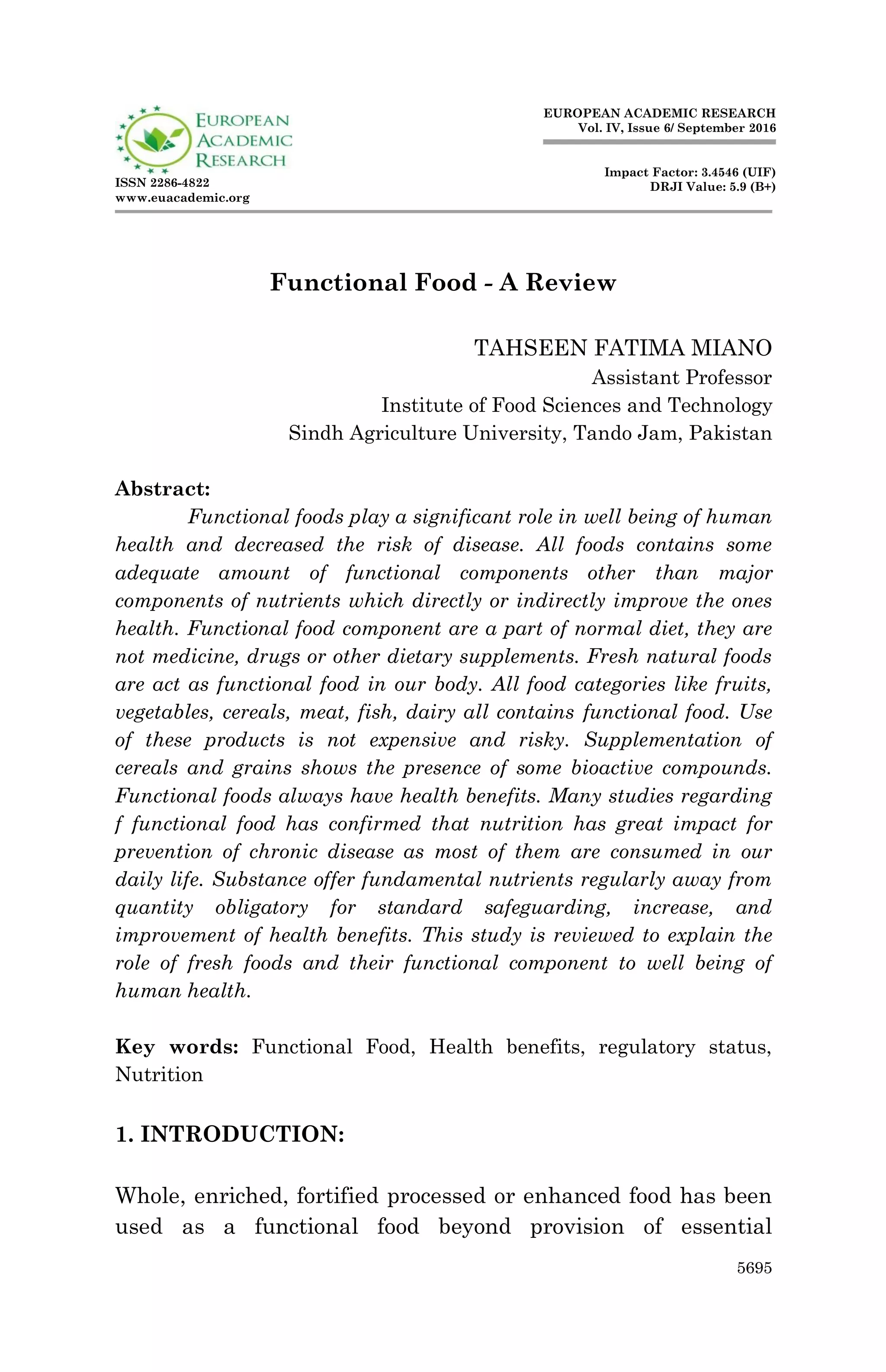 EUROPEAN ACADEMIC RESEARCH

ISSN 2286-4822
www.euacademic.org

EUROPEAN ACADEMIC RESEARCH
Vol. IV, Issue 6/ September 2016

Impact Factor: 3.4546 (UIF)
DRJI Value: 5.9 (B+)

Functional Food - A Review

TAHSEEN FATIMA MIANO
Assistant Professor
Institute of Food Sciences and Technology
Sindh Agriculture University, Tando Jam, Pakistan

Abstract:

Functional foods play a significant role in well being of human health and decreased the risk of disease. All foods contains some adequate amount of functional components other than major components of nutrients which directly or indirectly improve the ones health. Functional food component are a part of normal diet, they are not medicine, drugs or other dietary supplements. Fresh natural foods are act as functional food in our body. All food categories like fruits, vegetables, cereals, meat, fish, dairy all contains functional food. Use of these products is not expensive and risky. Supplementation of cereals and grains shows the presence of some bioactive compounds. Functional foods always have health benefits. Many studies regarding f functional food has confirmed that nutrition has great impact for prevention of chronic disease as most of them are consumed in our daily life. Substance offer fundamental nutrients regularly away from quantity obligatory for standard safeguarding, increase, and improvement of health benefits. This study is reviewed to explain the role of fresh foods and their functional component to well being of human health.

Key words: Functional Food, Health benefits, regulatory status, Nutrition

1. INTRODUCTION:

Whole, enriched, fortified processed or enhanced food has been used as a functional food beyond provision of essential

5695